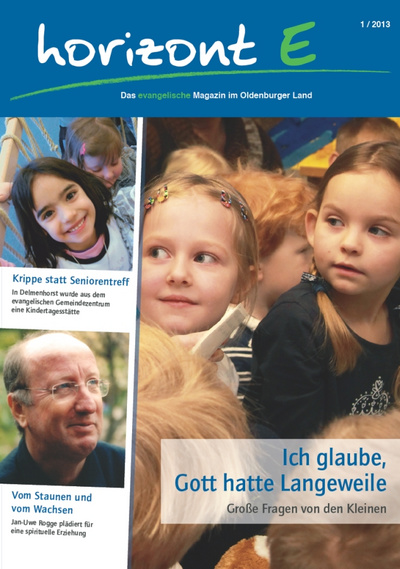 horizont E

1 / 2013

Das evangelische Magazin im Oldenburger Land

Krippe statt Seniorentreff

In Delmenhorst wurde aus dem evangelischen Gemeindezentrum eine Kindertagesstätte

Vom Staunen und vom Wachsen

Jan-Uwe Rogge plädiert für eine spirituelle Erziehung

Ich glaube, Gott hatte Langeweile

Große Fragen von den Kleinen